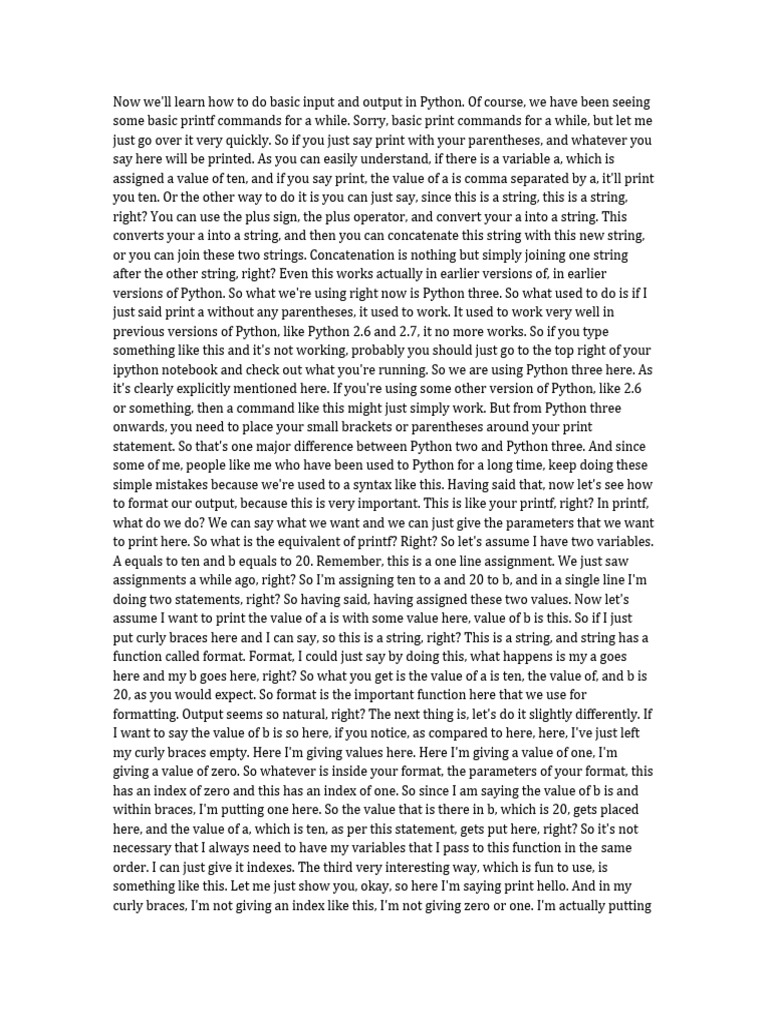 Now we'll learn how to do basic input and output in Python. Of course, we have been seeing some basic printf commands for a while. Sorry, basic print commands for a while, but let me just go over it very quickly. So if you just say print with your parentheses, and whatever you say here will be printed. As you can easily understand, if there is a variable a, which is assigned a value of ten, and if you say print, the value of a is comma separated by a, it'll print you ten. Or the other way to do it is you can just say, since this is a string, this is a string, right? You can use the plus sign, the plus operator, and convert your a into a string. This converts your a into a string, and then you can concatenate this string with this new string, or you can join these two strings. Concatenation is nothing but simply joining one string after the other string, right? Even this works actually in earlier versions of, in earlier versions of Python. So what we're using right now is Python three. So what used to do is if I just said print a without any parentheses, it used to work. It used to work very well in previous versions of Python, like Python 2.6 and 2.7, it no more works. So if you type something like this and it's not working, probably you should just go to the top right of your ipython notebook and check out what you're running. So we are using Python three here. As it's clearly explicitly mentioned here. If you're using some other version of Python, like 2.6 or something, then a command like this might just simply work. But from Python three onwards, you need to place your small brackets or parentheses around your print statement. So that's one major difference between Python two and Python three. And since some of me, people like me who have been used to Python for a long time, keep doing these simple mistakes because we're used to a syntax like this. Having said that, now let's see how to format our output, because this is very important. This is like your printf, right? In printf, what do we do? We can say what we want and we can just give the parameters that we want to print here. So what is the equivalent of printf? Right? So let's assume I have two variables. A equals to ten and b equals to 20. Remember, this is a one line assignment. We just saw assignments a while ago, right? So I'm assigning ten to a and 20 to b, and in a single line I'm doing two statements, right? So having said, having assigned these two values. Now let's assume I want to print the value of a is with some value here, value of b is this. So if I just put curly braces here and I can say, so this is a string, right? This is a string, and string has a function called format. Format, I could just say by doing this, what happens is my a goes here and my b goes here, right? So what you get is the value of a is ten, the value of, and b is 20, as you would expect. So format is the important function here that we use for formatting. Output seems so natural, right? The next thing is, let's do it slightly differently. If I want to say the value of b is so here, if you notice, as compared to here, here, I've just left my curly braces empty. Here I'm giving values here. Here I'm giving a value of one, I'm giving a value of zero. So whatever is inside your format, the parameters of your format, this has an index of zero and this has an index of one. So since I am saying the value of b is and within braces, I'm putting one here. So the value that is there in b, which is 20, gets placed here, and the value of a, which is ten, as per this statement, gets put here, right? So it's not necessary that I always need to have my variables that I pass to this function in the same order. I can just give it indexes. The third very interesting way, which is fun to use, is something like this. Let me just show you, okay, so here I'm saying print hello. And in my curly braces, I'm not giving an index like this, I'm not giving zero or one. I'm actually putting